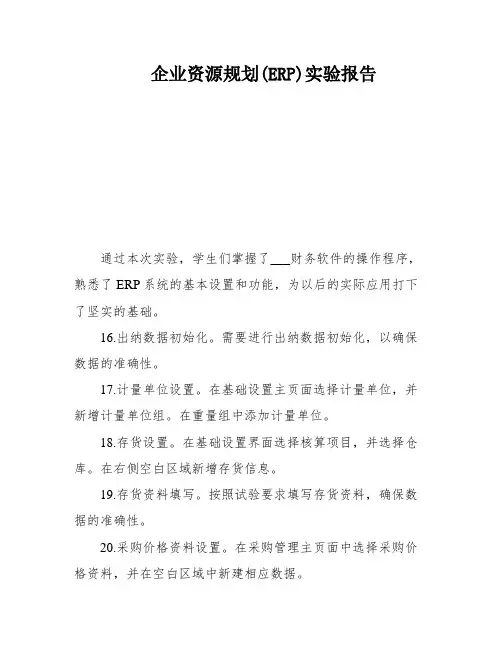 企业资源规划(ERP)实验报告

通过本次实验，学生们掌握了___财务软件的操作程序，熟悉了ERP系统的基本设置和功能，为以后的实际应用打下了坚实的基础。

16.出纳数据初始化。需要进行出纳数据初始化，以确保数据的准确性。

17.计量单位设置。在基础设置主页面选择计量单位，并新增计量单位组。在重量组中添加计量单位。

18.存货设置。在基础设置界面选择核算项目，并选择仓库。在右侧空白区域新增存货信息。

19.存货资料填写。按照试验要求填写存货资料，确保数据的准确性。

20.采购价格资料设置。在采购管理主页面中选择采购价格资料，并在空白区域中新建相应数据。